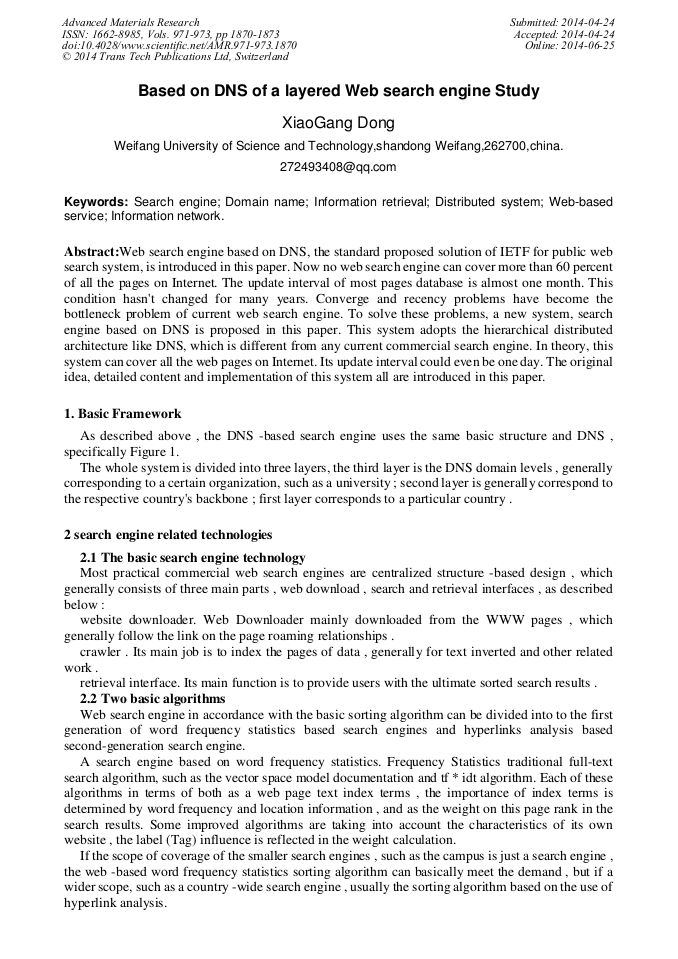 Advanced Materials Research
ISSN: 1662-8985, Vols. 971-973, pp 1870-1873
doi:10.4028/www.scientific.net/AMR.971-973.1870
© 2014 Trans Tech Publications Ltd, Switzerland

Submitted: 2014-04-24
Accepted: 2014-04-24
Online: 2014-06-25

Based on DNS of a layered Web search engine Study

XiaoGang Dong

Weifang University of Science and Technology,shandong Weifang,262700,china.

272493408@qq.com

Keywords: Search engine; Domain name; Information retrieval; Distributed system; Web-based service; Information network.

Abstract:Web search engine based on DNS, the standard proposed solution of IETF for public web search system, is introduced in this paper. Now no web search engine can cover more than 60 percent of all the pages on Internet. The update interval of most pages database is almost one month. This condition hasn't changed for many years. Converge and recency problems have become the bottleneck problem of current web search engine. To solve these problems, a new system, search engine based on DNS is proposed in this paper. This system adopts the hierarchical distributed architecture like DNS, which is different from any current commercial search engine. In theory, this system can cover all the web pages on Internet. Its update interval could even be one day. The original idea, detailed content and implementation of this system all are introduced in this paper.

1. Basic Framework

As described above , the DNS -based search engine uses the same basic structure and DNS , specifically Figure 1.

The whole system is divided into three layers, the third layer is the DNS domain levels , generally corresponding to a certain organization, such as a university ; second layer is generally correspond to the respective country's backbone ; first layer corresponds to a particular country .

2 search engine related technologies

2.1 The basic search engine technology

Most practical commercial web search engines are centralized structure -based design , which generally consists of three main parts , web download , search and retrieval interfaces , as described below :

website downloader. Web Downloader mainly downloaded from the WWW pages , which generally follow the link on the page roaming relationships .

crawler . Its main job is to index the pages of data , generally for text inverted and other related work .

retrieval interface. Its main function is to provide users with the ultimate sorted search results .

2.2 Two basic algorithms

Web search engine in accordance with the basic sorting algorithm can be divided into to the first generation of word frequency statistics based search engines and hyperlinks analysis based second-generation search engine.

A search engine based on word frequency statistics. Frequency Statistics traditional full-text search algorithm, such as the vector space model documentation and tf * idt algorithm. Each of these algorithms in terms of both as a web page text index terms , the importance of index terms is determined by word frequency and location information , and as the weight on this page rank in the search results. Some improved algorithms are taking into account the characteristics of its own website , the label (Tag) influence is reflected in the weight calculation.

If the scope of coverage of the smaller search engines , such as the campus is just a search engine , the web -based word frequency statistics sorting algorithm can basically meet the demand , but if a wider scope, such as a country -wide search engine , usually the sorting algorithm based on the use of hyperlink analysis.